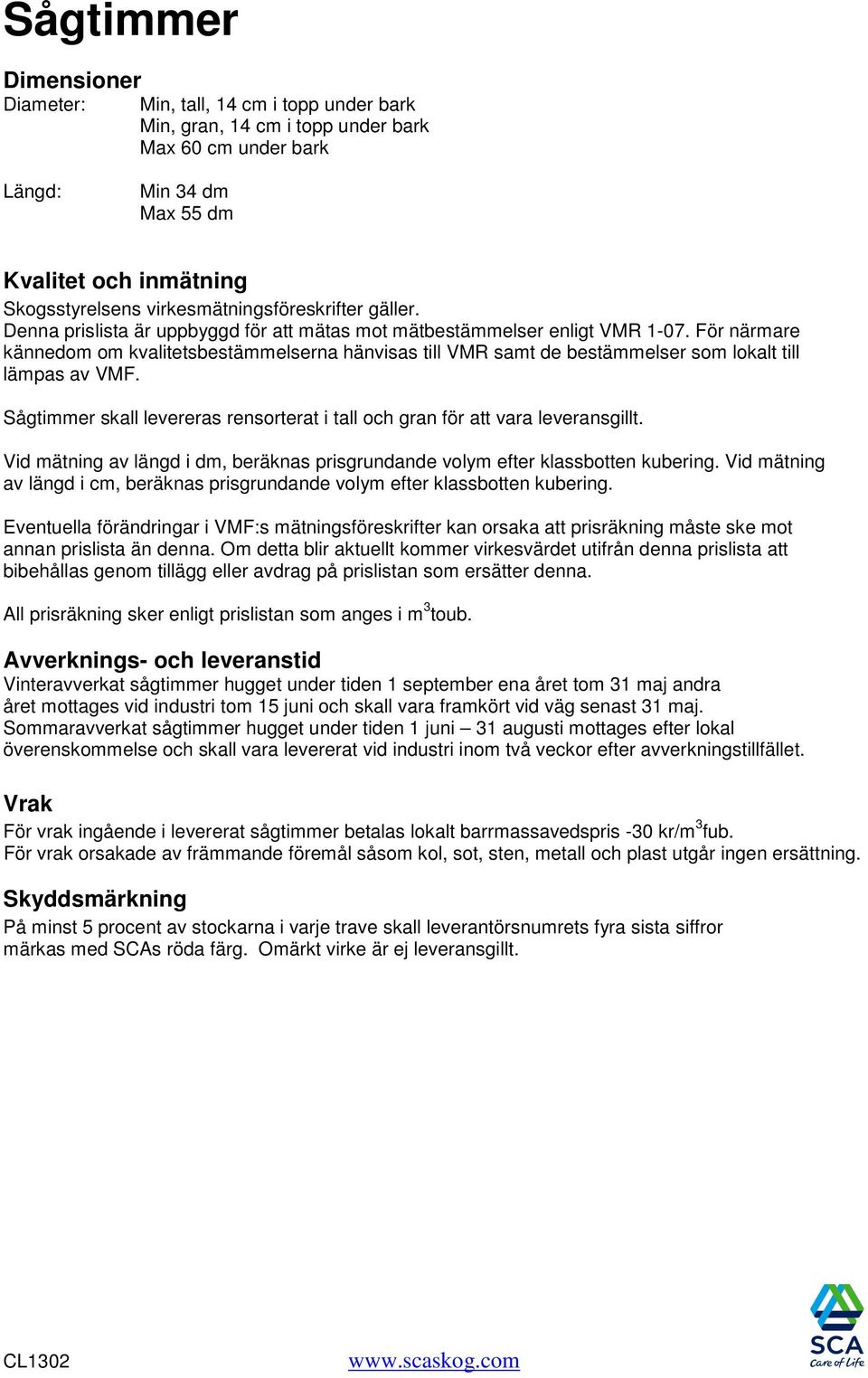 Sågtimmer

Dimensioner

Diameter: Min, tall, 14 cm i topp under bark
Min, gran, 14 cm i topp under bark
Max 60 cm under bark

Längd: Min 34 dm
Max 55 dm

Kvalitet och inmätning

Skogsstyrelsens virkesmätningsföreskrifter gäller.
Denna prislista är uppbyggd för att mätas mot mätbestämmelser enligt VMR 1-07. För närmare kännedom om kvalitetsbestämmelserna hänvisas till VMR samt de bestämmelser som lokalt till lämpas av VMF.

Sågtimmer skall levereras rensorterat i tall och gran för att vara leveransgillt.

Vid mätning av längd i dm, beräknas prisgrundande volym efter klassbotten kubering. Vid mätning av längd i cm, beräknas prisgrundande volym efter klassbotten kubering.

Eventuella förändringar i VMF:s mätningsföreskrifter kan orsaka att prisräkning måste ske mot annan prislista än denna. Om detta blir aktuellt kommer virkesvärdet utifrån denna prislista att bibehållas genom tillägg eller avdrag på prislistan som ersätter denna.

All prisräkning sker enligt prislistan som anges i $m^3$toub.

Avverknings- och leveranstid

Vinteravverkat sågtimmer hugget under tiden 1 september ena året tom 31 maj andra året mottages vid industri tom 15 juni och skall vara framkört vid väg senast 31 maj.
Sommaravverkat sågtimmer hugget under tiden 1 juni – 31 augusti mottages efter lokal överenskommelse och skall vara levererat vid industri inom två veckor efter avverkningstillfället.

Vrak

För vrak ingående i levererat sågtimmer betalas lokalt barrmassavedspris -30 kr/$m^3$fub.
För vrak orsakade av främmande föremål såsom kol, sot, sten, metall och plast utgår ingen ersättning.

Skyddsmärkning

På minst 5 procent av stockarna i varje trave skall leverantörsnumrets fyra sista siffror märkas med SCAs röda färg. Omärkt virke är ej leveransgillt.

CL1302 www.scaskog.com

SCA
Care of Life